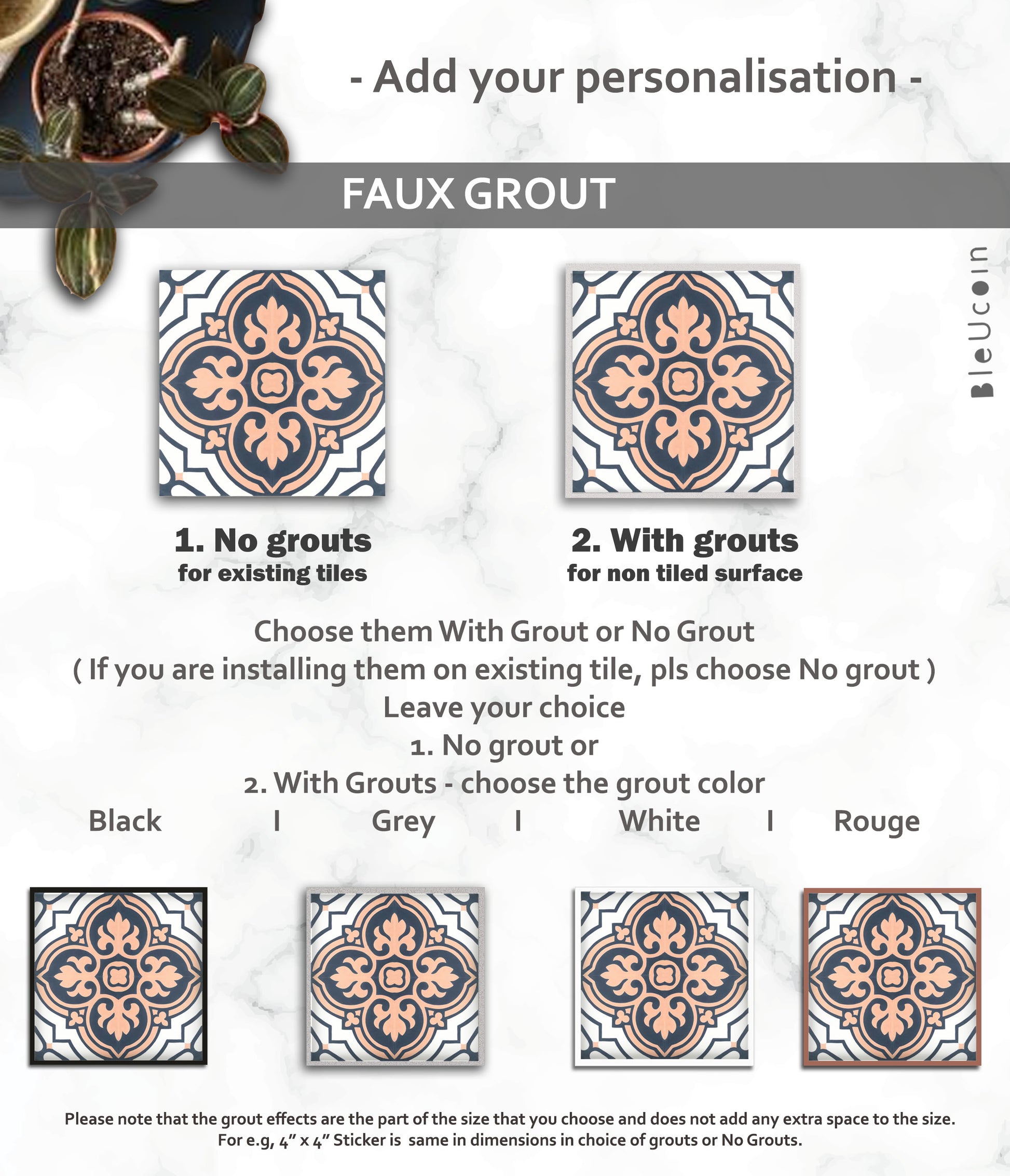 - Add your personalisation -

FAUX GROUT

BleUcoin

1. No grouts
for existing tiles

2. With grouts
for non tiled surface

Choose them With Grout or No Grout
( If you are installing them on existing tile, pls choose No grout )
Leave your choice
1. No grout or
2. With Grouts - choose the grout color
Black I Grey I White I Rouge

Please note that the grout effects are the part of the size that you choose and does not add any extra space to the size.
For e.g, 4" x 4" Sticker is same in dimensions in choice of grouts or No Grouts.